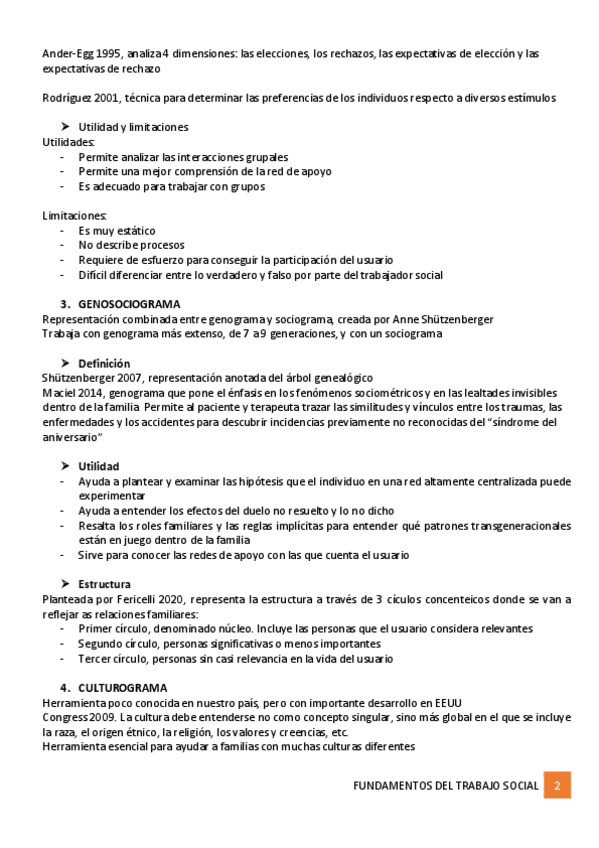 Ander-Egg 1995, analiza 4 dimensiones: las elecciones, los rechazos, las expectativas de elección y las expectativas de rechazo

Rodríguez 2001, técnica para determinar las preferencias de los individuos respecto a diversos estímulos

➤ Utilidad y limitaciones
Utilidades:
- Permite analizar las interacciones grupales
- Permite una mejor comprensión de la red de apoyo
- Es adecuado para trabajar con grupos

Limitaciones:
- Es muy estático
- No describe procesos
- Requiere de esfuerzo para conseguir la participación del usuario
- Difícil diferenciar entre lo verdadero y falso por parte del trabajador social

3. GENOSOCIOGRAMA
Representación combinada entre genograma y sociograma, creada por Anne Shützenberger
Trabaja con genograma más extenso, de 7 a 9 generaciones, y con un sociograma

➤ Definición
Shützenberger 2007, representación anotada del árbol genealógico
Maciel 2014, genograma que pone el énfasis en los fenómenos sociométricos y en las lealtades invisibles dentro de la familia. Permite al paciente y terapeuta trazar las similitudes y vínculos entre los traumas, las enfermedades y los accidentes para descubrir incidencias previamente no reconocidas del "síndrome del aniversario"

➤ Utilidad
- Ayuda a plantear y examinar las hipótesis que el individuo en una red altamente centralizada puede experimentar
- Ayuda a entender los efectos del duelo no resuelto y lo no dicho
- Resalta los roles familiares y las reglas implícitas para entender qué patrones transgeneracionales están en juego dentro de la familia
- Sirve para conocer las redes de apoyo con las que cuenta el usuario

➤ Estructura
Planteada por Fericelli 2020, representa la estructura a través de 3 cículos concenteicos donde se van a reflejar as relaciones familiares:
- Primer círculo, denominado núcleo. Incluye las personas que el usuario considera relevantes
- Segundo círculo, personas significativas o menos importantes
- Tercer círculo, personas sin casi relevancia en la vida del usuario

4. CULTUROGRAMA
Herramienta poco conocida en nuestro país, pero con importante desarrollo en EEUU
Congress 2009. La cultura debe entenderse no como concepto singular, sino más global en el que se incluye la raza, el origen étnico, la religión, los valores y creencias, etc.
Herramienta esencial para ayudar a familias con muchas culturas diferentes

FUNDAMENTOS DEL TRABAJO SOCIAL 2